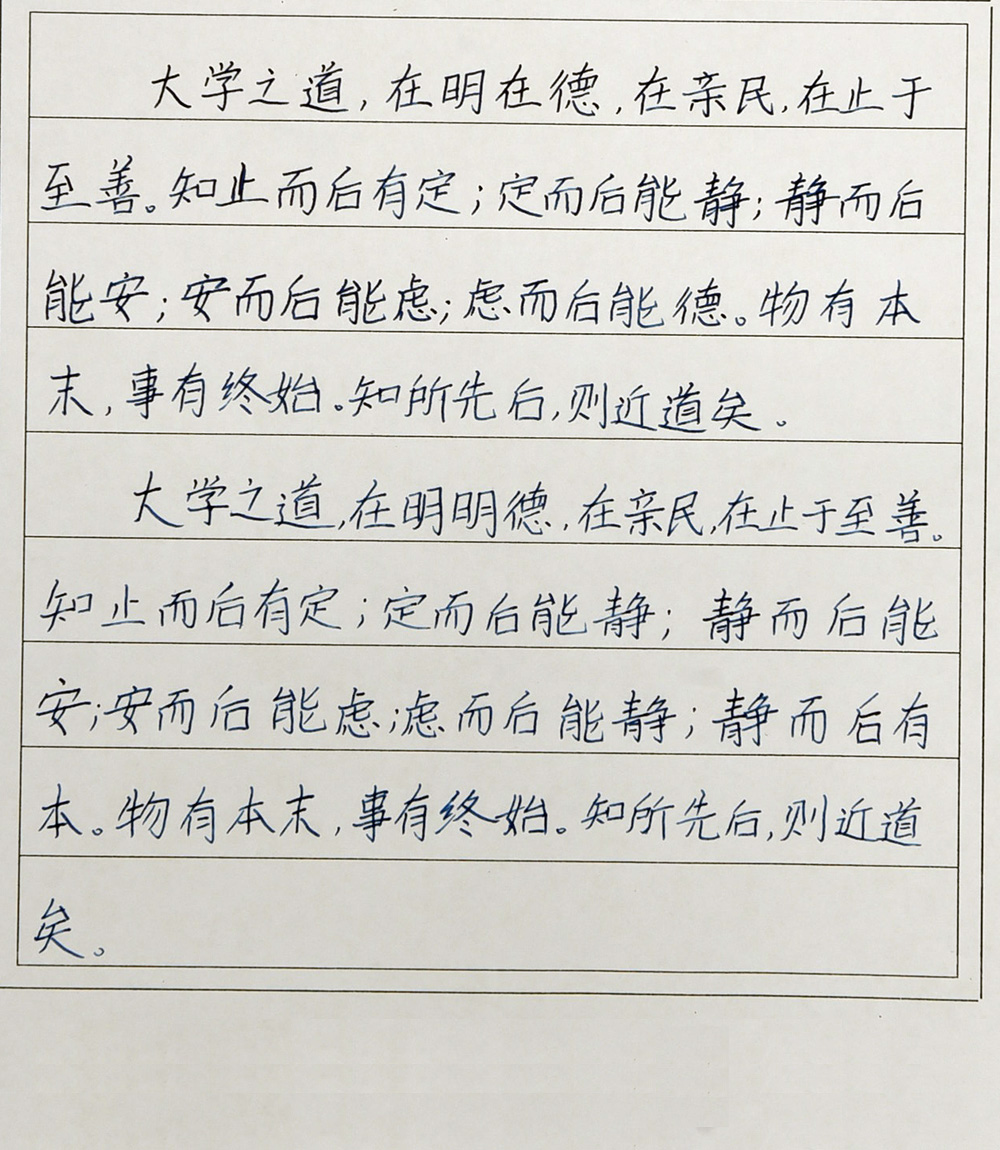 大学之道，在明在德，在亲民，在止于至善。知止而后有定；定而后能静；静而后能安；安而后能虑；虑而后能德。物有本末，事有终始。知所先后，则近道矣。

大学之道，在明明德，在亲民，在止于至善。知止而后有定；定而后能静；静而后能安；安而后能虑；虑而后能静；静而后有本。物有本末，事有终始。知所先后，则近道矣。